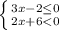 $\begin{cases} 3x-2\leq 0 \\ 2x+6<0 \end{cases}$